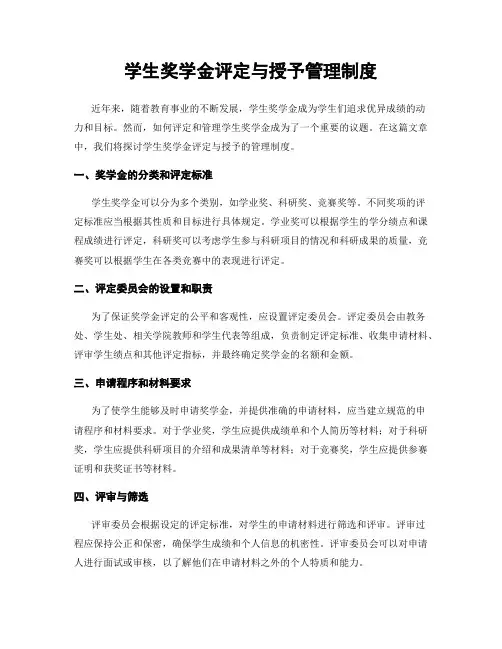 学生奖学金评定与授予管理制度

近年来，随着教育事业的不断发展，学生奖学金成为学生们追求优异成绩的动力和目标。然而，如何评定和管理学生奖学金成为了一个重要的议题。在这篇文章中，我们将探讨学生奖学金评定与授予的管理制度。

一、奖学金的分类和评定标准

学生奖学金可以分为多个类别，如学业奖、科研奖、竞赛奖等。不同奖项的评定标准应当根据其性质和目标进行具体规定。学业奖可以根据学生的学分绩点和课程成绩进行评定，科研奖可以考虑学生参与科研项目的情况和科研成果的质量，竞赛奖可以根据学生在各类竞赛中的表现进行评定。

二、评定委员会的设置和职责

为了保证奖学金评定的公平和客观性，应设置评定委员会。评定委员会由教务处、学生处、相关学院教师和学生代表等组成，负责制定评定标准、收集申请材料、评审学生绩点和其他评定指标，并最终确定奖学金的名额和金额。

三、申请程序和材料要求

为了使学生能够及时申请奖学金，并提供准确的申请材料，应当建立规范的申请程序和材料要求。对于学业奖，学生应提供成绩单和个人简历等材料；对于科研奖，学生应提供科研项目的介绍和成果清单等材料；对于竞赛奖，学生应提供参赛证明和获奖证书等材料。

四、评审与筛选

评审委员会根据设定的评定标准，对学生的申请材料进行筛选和评审。评审过程应保持公正和保密，确保学生成绩和个人信息的机密性。评审委员会可以对申请人进行面试或审核，以了解他们在申请材料之外的个人特质和能力。